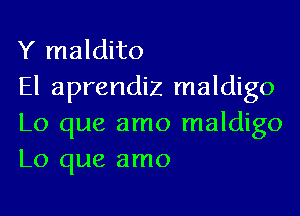 Y maldito
El aprendiz maldigo
Lo que amo maldigo
Lo que amo